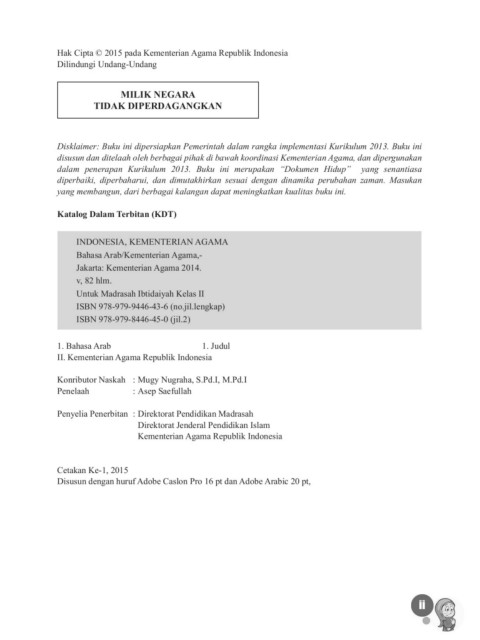 Hak Cipta © 2015 pada Kementerian Agama Republik Indonesia
Dilindungi Undang-Undang

MILIK NEGARA
TIDAK DIPERDAGANGKAN

Disklaimer: Buku ini dipersiapkan Pemerintah dalam rangka implementasi Kurikulum 2013. Buku ini disusun dan ditelaah oleh berbagai pihak di bawah koordinasi Kementerian Agama, dan dipergunakan dalam penerapan Kurikulum 2013. Buku ini merupakan "Dokumen Hidup" yang senantiasa diperbaiki, diperbaharui, dan dimutakhirkan sesuai dengan dinamika perubahan zaman. Masukan yang membangun, dari berbagai kalangan dapat meningkatkan kualitas buku ini.

Katalog Dalam Terbitan (KDT)

INDONESIA, KEMENTERIAN AGAMA
Bahasa Arab/Kementerian Agama,-
Jakarta: Kementerian Agama 2014.
v, 82 hlm.
Untuk Madrasah Ibtidaiyah Kelas II
ISBN 978-979-9446-43-6 (no.jil.lengkap)
ISBN 978-979-8446-45-0 (jil.2)

1. Bahasa Arab 1. Judul
II. Kementerian Agama Republik Indonesia

Konributor Naskah : Mugy Nugraha, S.Pd.I, M.Pd.I
Penelaah : Asep Saefullah

Penyelia Penerbitan : Direktorat Pendidikan Madrasah
Direktorat Jenderal Pendidikan Islam
Kementerian Agama Republik Indonesia

Cetakan Ke-1, 2015
Disusun dengan huruf Adobe Caslon Pro 16 pt dan Adobe Arabic 20 pt,

ii